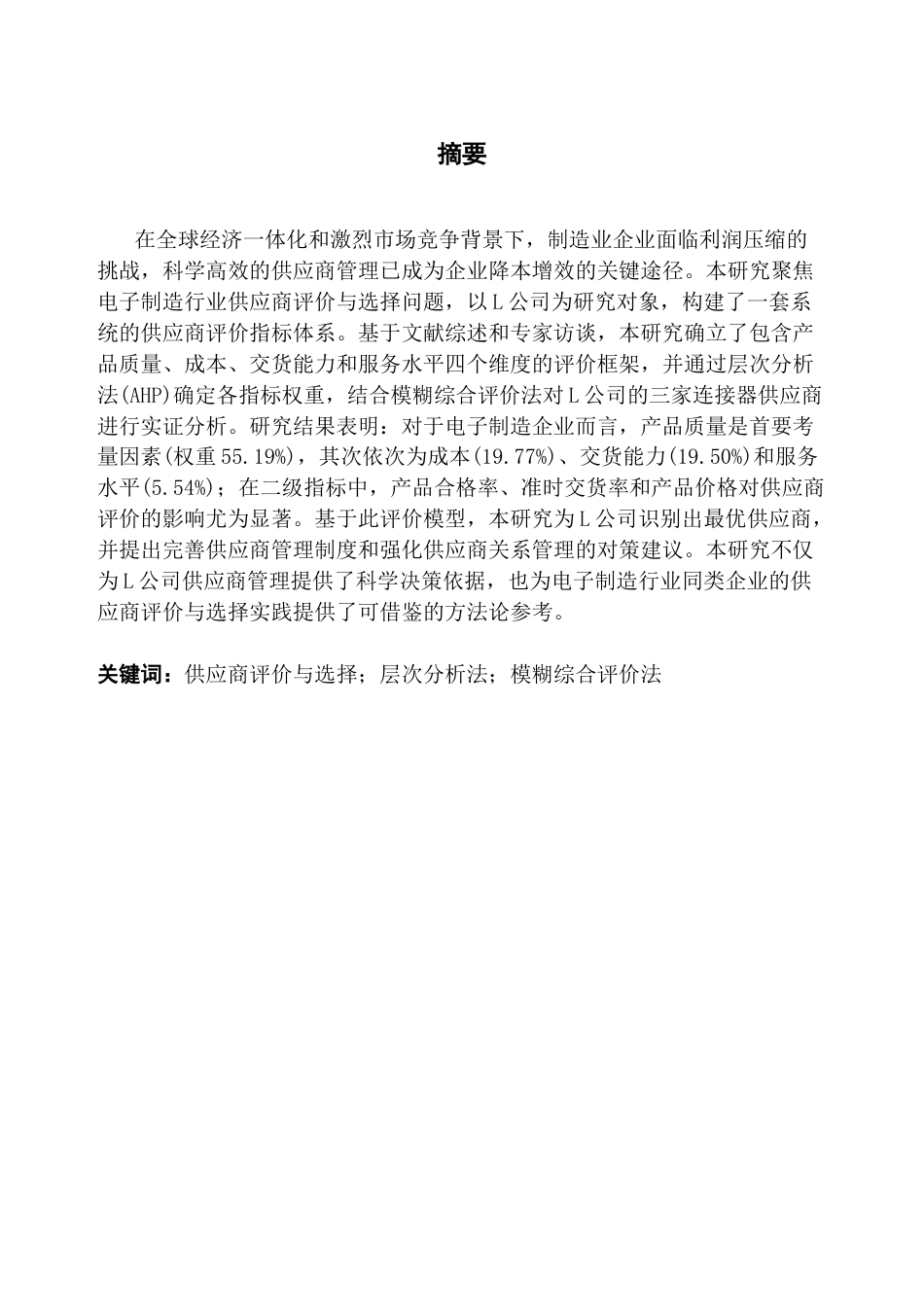 摘要

在全球经济一体化和激烈市场竞争背景下，制造业企业面临利润压缩的挑战，科学高效的供应商管理已成为企业降本增效的关键途径。本研究聚焦电子制造行业供应商评价与选择问题，以L公司为研究对象，构建了一套系统的供应商评价指标体系。基于文献综述和专家访谈，本研究确立了包含产品质量、成本、交货能力和服务水平四个维度的评价框架，并通过层次分析法(AHP)确定各指标权重，结合模糊综合评价法对L公司的三家连接器供应商进行实证分析。研究结果表明：对于电子制造企业而言，产品质量是首要考量因素(权重55.19%)，其次依次为成本(19.77%)、交货能力(19.50%)和服务水平(5.54%)；在二级指标中，产品合格率、准时交货率和产品价格对供应商评价的影响尤为显著。基于此评价模型，本研究为L公司识别出最优供应商，并提出完善供应商管理制度和强化供应商关系管理的对策建议。本研究不仅为L公司供应商管理提供了科学决策依据，也为电子制造行业同类企业的供应商评价与选择实践提供了可借鉴的方法论参考。

关键词：供应商评价与选择；层次分析法；模糊综合评价法